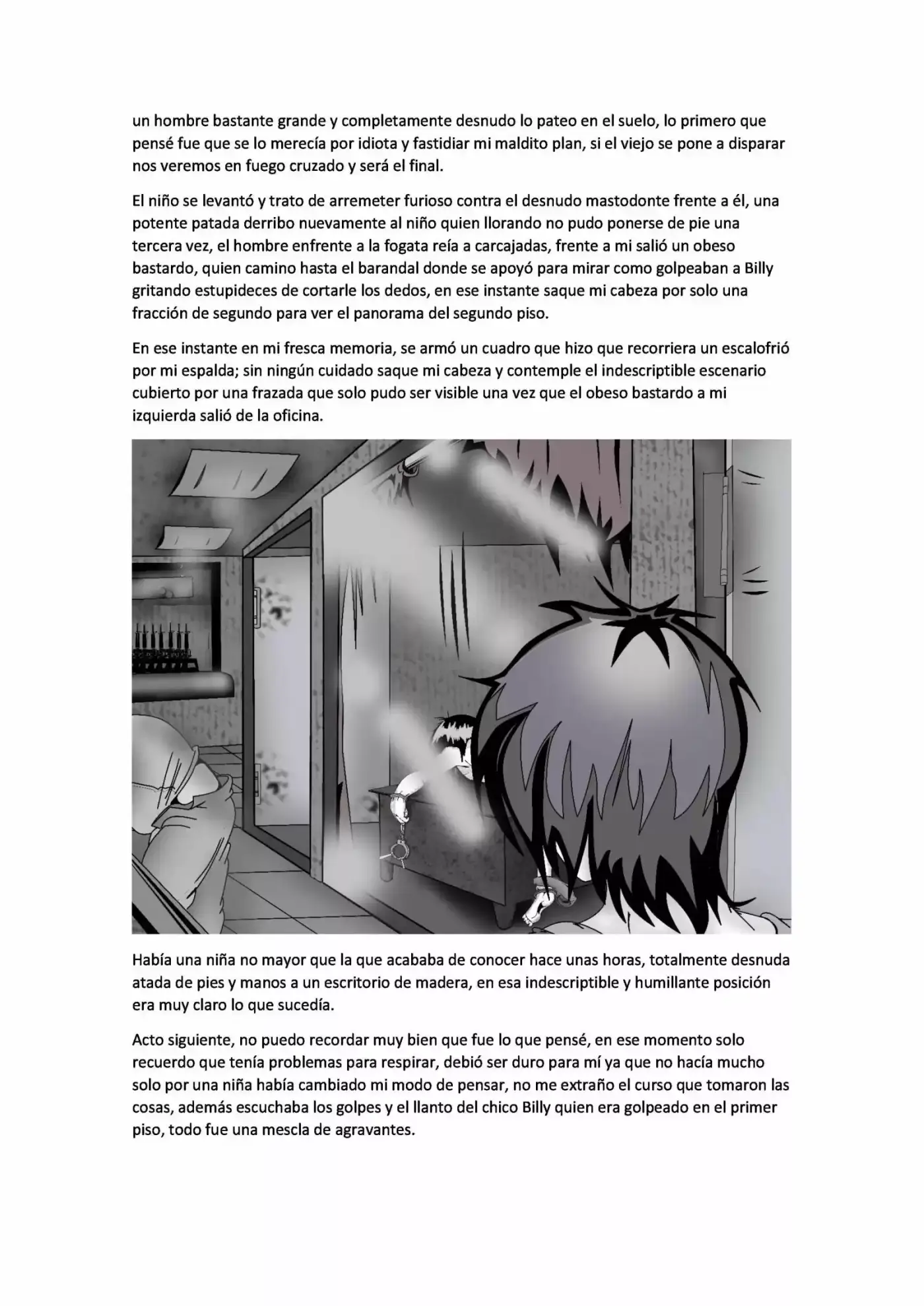 un hombre bastante grande y completamente desnudo lo pateo en el suelo, lo primero que pensé fue que se lo merecía por idiota y fastidiar mi maldito plan, si el viejo se pone a disparar nos veremos en fuego cruzado y será el final.

El niño se levantó y trato de arremeter furioso contra el desnudo mastodonte frente a él, una potente patada derribo nuevamente al niño quien llorando no pudo ponerse de pie una tercera vez, el hombre enfrente a la fogata reía a carcajadas, frente a mi salió un obeso bastardo, quien camino hasta el barandal donde se apoyó para mirar como golpeaban a Billy gritando estupideces de cortarle los dedos, en ese instante saque mi cabeza por solo una fracción de segundo para ver el panorama del segundo piso.

En ese instante en mi fresca memoria, se armó un cuadro que hizo que recorriera un escalofrió por mi espalda; sin ningún cuidado saque mi cabeza y contemple el indescriptible escenario cubierto por una frazada que solo pudo ser visible una vez que el obeso bastardo a mi izquierda salió de la oficina.

Había una niña no mayor que la que acababa de conocer hace unas horas, totalmente desnuda atada de pies y manos a un escritorio de madera, en esa indescriptible y humillante posición era muy claro lo que sucedía.

Acto siguiente, no puedo recordar muy bien que fue lo que pensé, en ese momento solo recuerdo que tenía problemas para respirar, debió ser duro para mí ya que no hacía mucho solo por una niña había cambiado mi modo de pensar, no me extraño el curso que tomaron las cosas, además escuchaba los golpes y el llanto del chico Billy quien era golpeado en el primer piso, todo fue una mescla de agravantes.